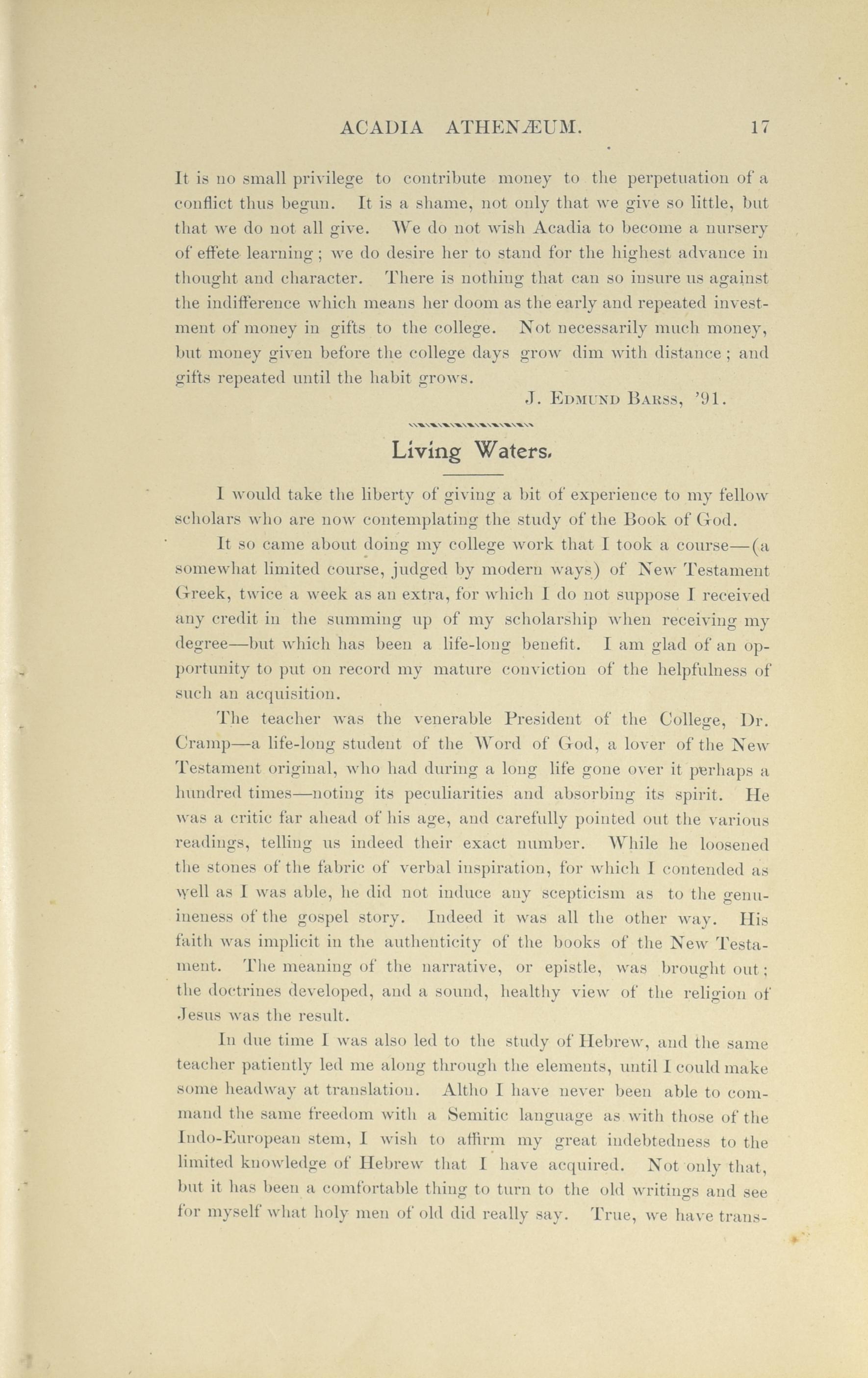 ACADIA ATHENÆUM. 17

It is no small privilege to contribute money to the perpetuation of a conflict thus begun. It is a shame, not only that we give so little, but that we do not all give. We do not wish Acadia to become a nursery of effete learning; we do desire her to stand for the highest advance in thought and character. There is nothing that can so insure us against the indifference which means her doom as the early and repeated investment of money in gifts to the college. Not necessarily much money, but money given before the college days grow dim with distance; and gifts repeated until the habit grows.

J. Edmund Barss, '91.

Living Waters.

I would take the liberty of giving a bit of experience to my fellow scholars who are now contemplating the study of the Book of God.

It so came about doing my college work that I took a course—(a somewhat limited course, judged by modern ways) of New Testament Greek, twice a week as an extra, for which I do not suppose I received any credit in the summing up of my scholarship when receiving my degree—but which has been a life-long benefit. I am glad of an opportunity to put on record my mature conviction of the helpfulness of such an acquisition.

The teacher was the venerable President of the College, Dr. Cramp—a life-long student of the Word of God, a lover of the New Testament original, who had during a long life gone over it perhaps a hundred times—noting its peculiarities and absorbing its spirit. He was a critic far ahead of his age, and carefully pointed out the various readings, telling us indeed their exact number. While he loosened the stones of the fabric of verbal inspiration, for which I contended as well as I was able, he did not induce any scepticism as to the genuineness of the gospel story. Indeed it was all the other way. His faith was implicit in the authenticity of the books of the New Testament. The meaning of the narrative, or epistle, was brought out; the doctrines developed, and a sound, healthy view of the religion of Jesus was the result.

In due time I was also led to the study of Hebrew, and the same teacher patiently led me along through the elements, until I could make some headway at translation. Altho I have never been able to command the same freedom with a Semitic language as with those of the Indo-European stem, I wish to affirm my great indebtedness to the limited knowledge of Hebrew that I have acquired. Not only that, but it has been a comfortable thing to turn to the old writings and see for myself what holy men of old did really say. True, we have trans-